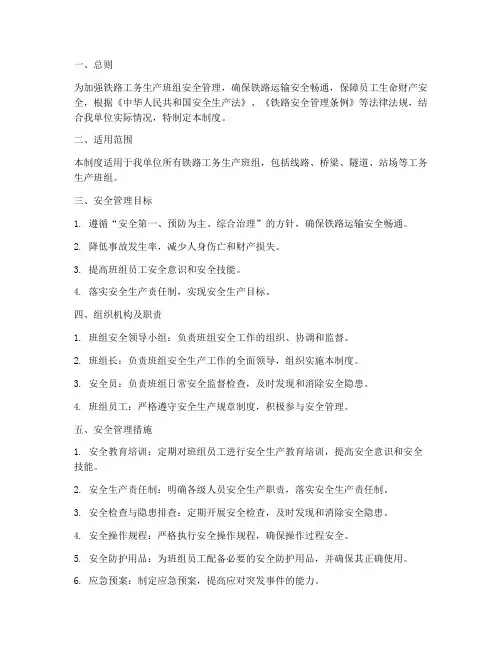 一、总则

为加强铁路工务生产班组安全管理，确保铁路运输安全畅通，保障员工生命财产安全，根据《中华人民共和国安全生产法》、《铁路安全管理条例》等法律法规，结合我单位实际情况，特制定本制度。

二、适用范围

本制度适用于我单位所有铁路工务生产班组，包括线路、桥梁、隧道、站场等工务生产班组。

三、安全管理目标

1. 遵循“安全第一、预防为主、综合治理”的方针，确保铁路运输安全畅通。

2. 降低事故发生率，减少人身伤亡和财产损失。

3. 提高班组员工安全意识和安全技能。

4. 落实安全生产责任制，实现安全生产目标。

四、组织机构及职责

1. 班组安全领导小组：负责班组安全工作的组织、协调和监督。

2. 班组长：负责班组安全生产工作的全面领导，组织实施本制度。

3. 安全员：负责班组日常安全监督检查，及时发现和消除安全隐患。

4. 班组员工：严格遵守安全生产规章制度，积极参与安全管理。

五、安全管理措施

1. 安全教育培训：定期对班组员工进行安全生产教育培训，提高安全意识和安全技能。

2. 安全生产责任制：明确各级人员安全生产职责，落实安全生产责任制。

3. 安全检查与隐患排查：定期开展安全检查，及时发现和消除安全隐患。

4. 安全操作规程：严格执行安全操作规程，确保操作过程安全。

5. 安全防护用品：为班组员工配备必要的安全防护用品，并确保其正确使用。

6. 应急预案：制定应急预案，提高应对突发事件的能力。